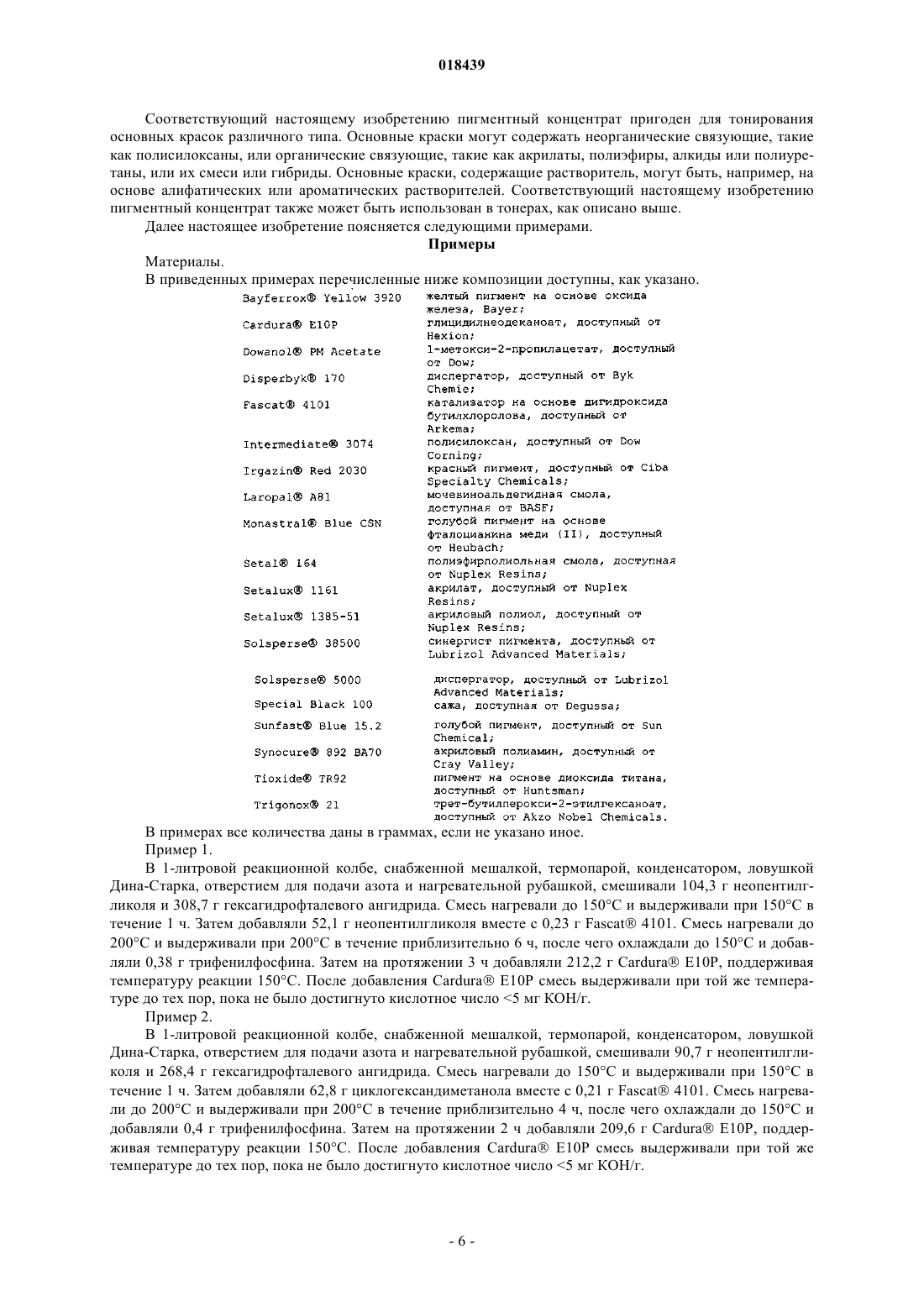 018439

Соответствующий настоящему изобретению пигментный концентрат пригоден для тонирования основных красок различного типа. Основные краски могут содержать неорганические связующие, такие как полисилоксаны, или органические связующие, такие как акрилаты, полиэфиры, алкиды или полиуретаны, или их смеси или гибриды. Основные краски, содержащие растворитель, могут быть, например, на основе алифатических или ароматических растворителей. Соответствующий настоящему изобретению пигментный концентрат также может быть использован в тонерах, как описано выше.

Далее настоящее изобретение поясняется следующими примерами.

Примеры

Материалы.

В приведенных примерах перечисленные ниже композиции доступны, как указано.

| | |
|---|---|
| Bayferrox® Yellow 3920 | желтый пигмент на основе оксида железа, Bayer; |
| Cardura® E10P | глицидилнеодеканоат, доступный от Hexion; |
| Dowanol® PM Acetate | 1-метокси-2-пропилацетат, доступный от Dow; |
| Disperbyk® 170 | диспергатор, доступный от Byk Chemie; |
| Fascat® 4101 | катализатор на основе дигидроксида бутилхлоролова, доступный от Arkema; |
| Intermediate® 3074 | полисилоксан, доступный от Dow Corning; |
| Irgazin® Red 2030 | красный пигмент, доступный от Ciba Specialty Chemicals; |
| Laropal® A81 | мочевиноальдегидная смола, доступная от BASF; |
| Monastral® Blue CSN | голубой пигмент на основе фталоцианина меди (II), доступный от Heubach; |
| Setal® 164 | полиэфирполиольная смола, доступная от Nuplex Resins; |
| Setalux® 1161 | акрилат, доступный от Nuplex Resins; |
| Setalux® 1385-51 | акриловый полиол, доступный от Nuplex Resins; |
| Solsperse® 38500 | синергист пигмента, доступный от Lubrizol Advanced Materials; |
| Solsperse® 5000 | диспергатор, доступный от Lubrizol Advanced Materials; |
| Special Black 100 | сажа, доступная от Degussa; |
| Sunfast® Blue 15.2 | голубой пигмент, доступный от Sun Chemical; |
| Synocure® 892 BA70 | акриловый полиамин, доступный от Cray Valley; |
| Tioxide® TR92 | пигмент на основе диоксида титана, доступный от Huntsman; |
| Trigonox® 21 | трет-бутилперокси-2-этилгексаноат, доступный от Akzo Nobel Chemicals. |

В примерах все количества даны в граммах, если не указано иное.

Пример 1.

В 1-литровой реакционной колбе, снабженной мешалкой, термопарой, конденсатором, ловушкой Дина-Старка, отверстием для подачи азота и нагревательной рубашкой, смешивали 104,3 г неопентилгликоля и 308,7 г гексагидрофталевого ангидрида. Смесь нагревали до 150°C и выдерживали при 150°C в течение 1 ч. Затем добавляли 52,1 г неопентилгликоля вместе с 0,23 г Fascat® 4101. Смесь нагревали до 200°C и выдерживали при 200°C в течение приблизительно 6 ч, после чего охлаждали до 150°C и добавляли 0,38 г трифенилфосфина. Затем на протяжении 3 ч добавляли 212,2 г Cardura® E10P, поддерживая температуру реакции 150°C. После добавления Cardura® E10P смесь выдерживали при той же температуре до тех пор, пока не было достигнуто кислотное число <5 мг KOH/г.

Пример 2.

В 1-литровой реакционной колбе, снабженной мешалкой, термопарой, конденсатором, ловушкой Дина-Старка, отверстием для подачи азота и нагревательной рубашкой, смешивали 90,7 г неопентилгликоля и 268,4 г гексагидрофталевого ангидрида. Смесь нагревали до 150°C и выдерживали при 150°C в течение 1 ч. Затем добавляли 62,8 г циклогександиметанола вместе с 0,21 г Fascat® 4101. Смесь нагревали до 200°C и выдерживали при 200°C в течение приблизительно 4 ч, после чего охлаждали до 150°C и добавляли 0,4 г трифенилфосфина. Затем на протяжении 2 ч добавляли 209,6 г Cardura® E10P, поддерживая температуру реакции 150°C. После добавления Cardura® E10P смесь выдерживали при той же температуре до тех пор, пока не было достигнуто кислотное число <5 мг KOH/г.

- 6 -